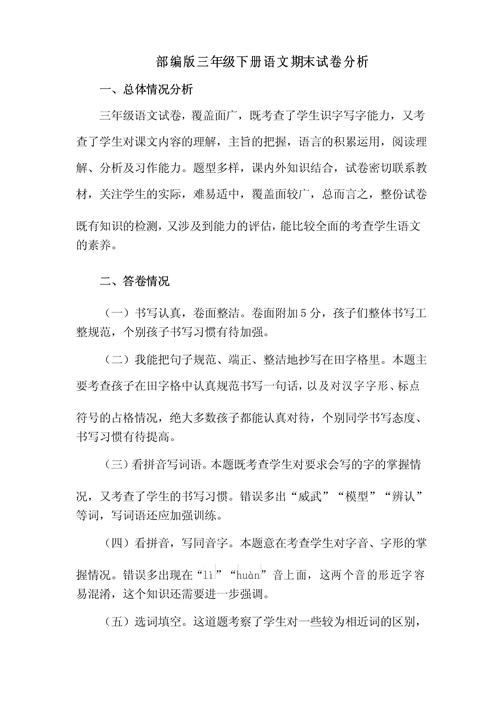 部编版三年级下册语文期末试卷分析

一、总体情况分析

三年级语文试卷，覆盖面广，既考查了学生识字写字能力，又考查了学生对课文内容的理解，主旨的把握，语言的积累运用，阅读理解、分析及习作能力。题型多样，课内外知识结合，试卷密切联系教材，关注学生的实际，难易适中，覆盖面较广，总而言之，整份试卷既有知识的检测，又涉及到能力的评估，能比较全面的考查学生语文的素养。

二、答卷情况

（一）书写认真，卷面整洁。卷面附加5分，孩子们整体书写工整规范，个别孩子书写习惯有待加强。

（二）我能把句子规范、端正、整洁地抄写在田字格里。本题主要考查孩子在田字格中认真规范书写一句话，以及对汉字字形、标点符号的占格情况，绝大多数孩子都能认真对待，个别同学书写态度、书写习惯有待提高。

（三）看拼音写词语。本题既考查学生对要求会写的字的掌握情况，又考查了学生的书写习惯。错误多出“威武”“模型”“辨认”等词，写词语还应加强训练。

（四）看拼音，写同音字。本题意在考查学生对字音、字形的掌握情况。错误多出现在“lì”“huàn”音上面，这两个音的形近字容易混淆，这个知识还需要进一步强调。

（五）选词填空。这道题考察了学生对一些较为相近词的区别，